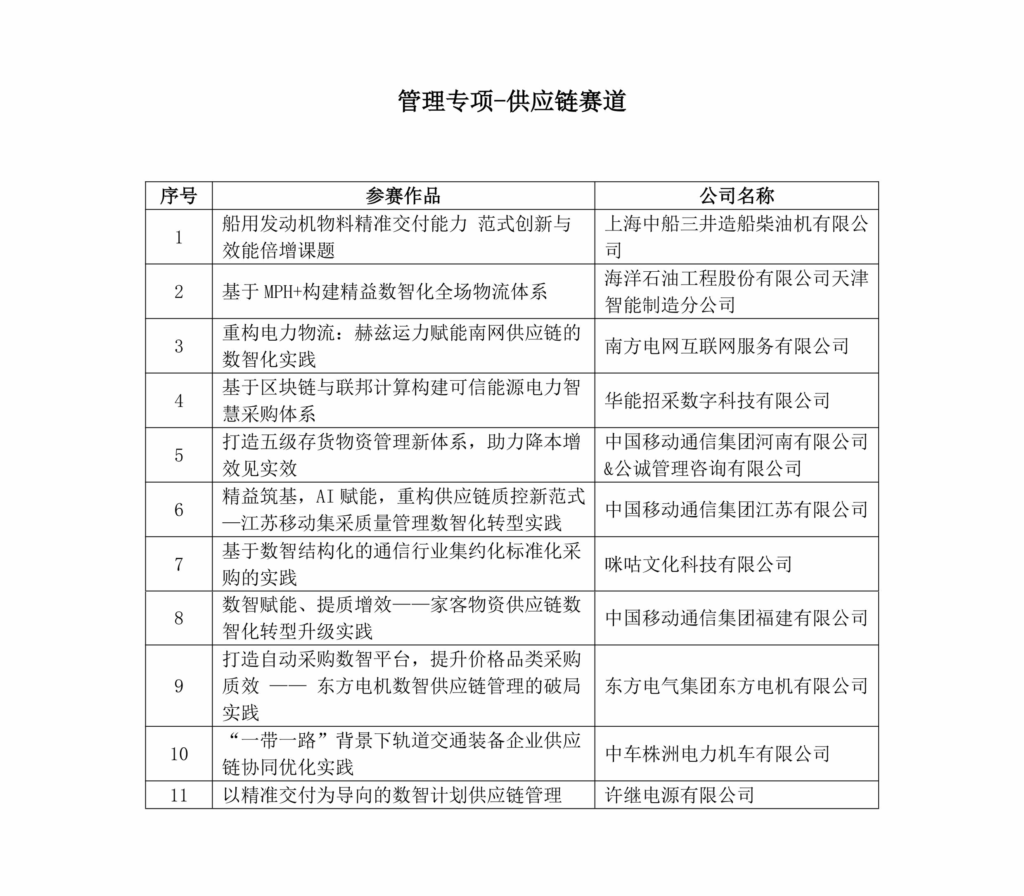 管理专项-供应链赛道

| 序号 | 参赛作品 | 公司名称 |
|---|---|---|
| 1 | 船用发动机物料精准交付能力 范式创新与效能倍增课题 | 上海中船三井造船柴油机有限公司 |
| 2 | 基于 MPH+构建精益数智化全场物流体系 | 海洋石油工程股份有限公司天津智能制造分公司 |
| 3 | 重构电力物流：赫兹运力赋能南网供应链的数智化实践 | 南方电网互联网服务有限公司 |
| 4 | 基于区块链与联邦计算构建可信能源电力智慧采购体系 | 华能招采数字科技有限公司 |
| 5 | 打造五级存货物资管理新体系，助力降本增效见实效 | 中国移动通信集团河南有限公司&公诚管理咨询有限公司 |
| 6 | 精益筑基，AI 赋能，重构供应链质控新范式—江苏移动集采质量管理数智化转型实践 | 中国移动通信集团江苏有限公司 |
| 7 | 基于数智结构化的通信行业集约化标准化采购的实践 | 咪咕文化科技有限公司 |
| 8 | 数智赋能、提质增效——家客物资供应链数智化转型升级实践 | 中国移动通信集团福建有限公司 |
| 9 | 打造自动采购数智平台，提升价格品类采购质效 —— 东方电机数智供应链管理的破局实践 | 东方电气集团东方电机有限公司 |
| 10 | “一带一路”背景下轨道交通装备企业供应链协同优化实践 | 中车株洲电力机车有限公司 |
| 11 | 以精准交付为导向的数智计划供应链管理 | 许继电源有限公司 |